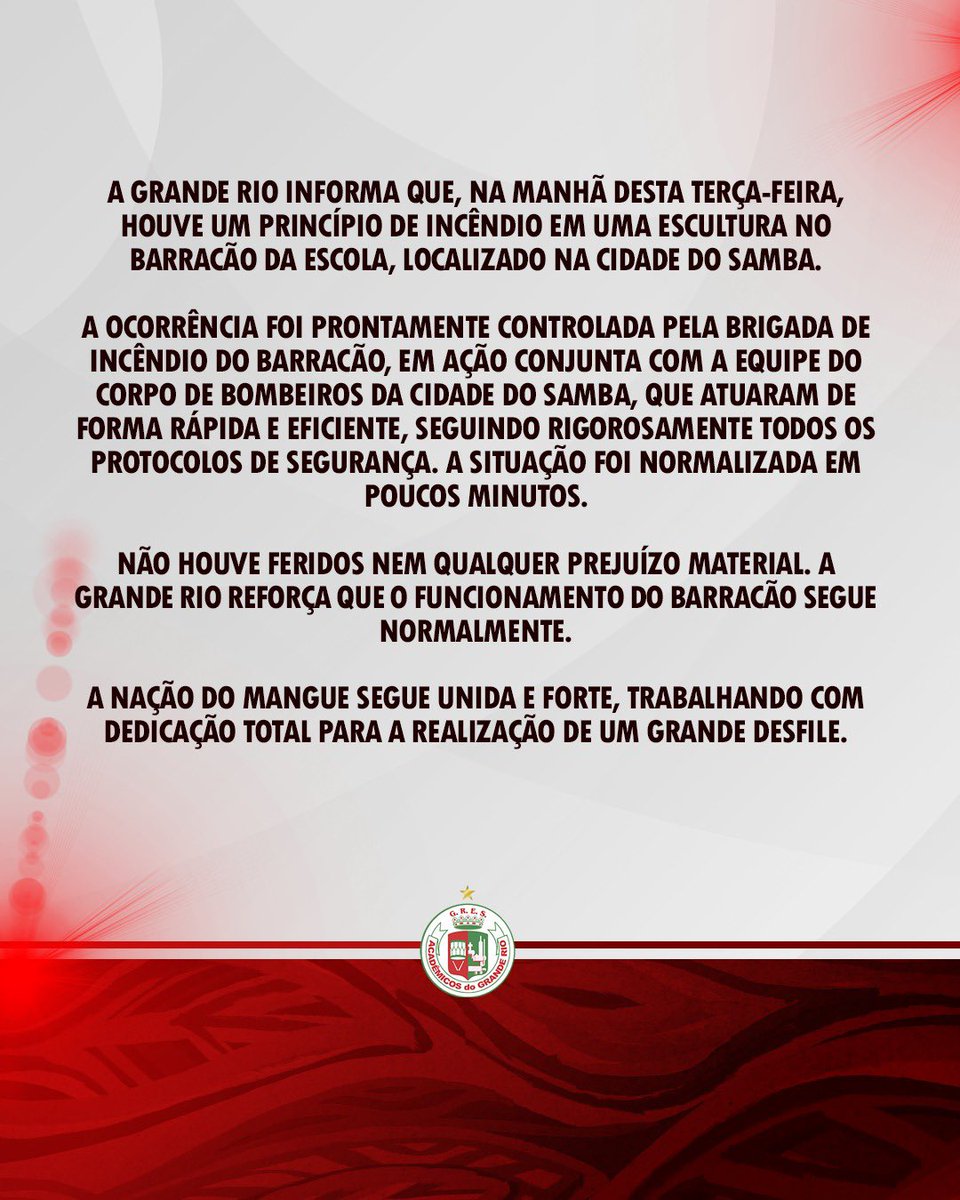 A GRANDE RIO INFORMA QUE, NA MANHÃ DESTA TERÇA-FEIRA, HOUVE UM PRINCÍPIO DE INCÊNDIO EM UMA ESCULTURA NO BARRACÃO DA ESCOLA, LOCALIZADO NA CIDADE DO SAMBA.

A OCORRÊNCIA FOI PRONTAMENTE CONTROLADA PELA BRIGADA DE INCÊNDIO DO BARRACÃO, EM AÇÃO CONJUNTA COM A EQUIPE DO CORPO DE BOMBEIROS DA CIDADE DO SAMBA, QUE ATUARAM DE FORMA RÁPIDA E EFICIENTE, SEGUINDO RIGOROSAMENTE TODOS OS PROTOCOLOS DE SEGURANÇA. A SITUAÇÃO FOI NORMALIZADA EM POUCOS MINUTOS.

NÃO HOUVE FERIDOS NEM QUALQUER PREJUÍZO MATERIAL. A GRANDE RIO REFORÇA QUE O FUNCIONAMENTO DO BARRACÃO SEGUE NORMALMENTE.

A NAÇÃO DO MANGUE SEGUE UNIDA E FORTE, TRABALHANDO COM DEDICAÇÃO TOTAL PARA A REALIZAÇÃO DE UM GRANDE DESFILE.

G.R.E.S.
ACADÊMICOS do GRANDE RIO